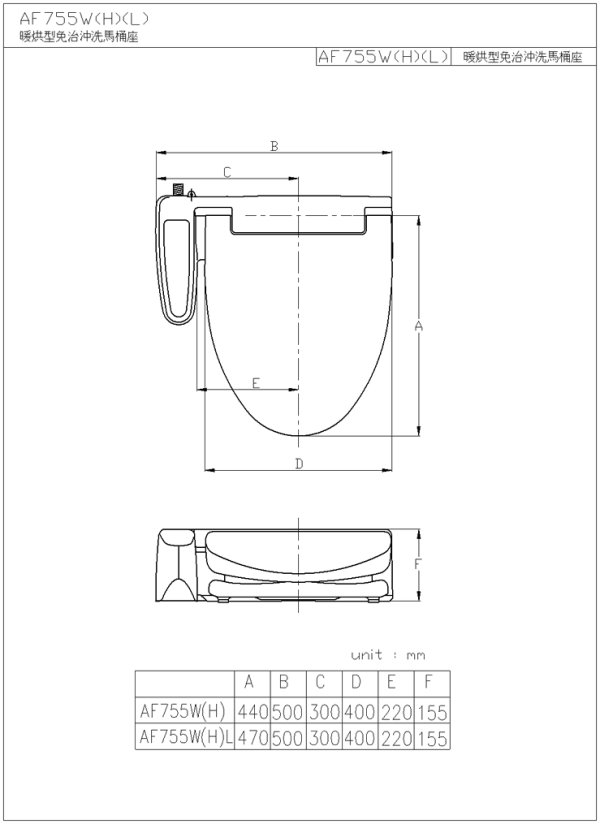 AF755W(H)(L)
暖烘型免治沖洗馬桶座

AF755W(H)(L) 暖烘型免治沖洗馬桶座

B
C
A
E
D

F

unit : mm

| | A | B | C | D | E | F |
|---|---|---|---|---|---|---|
| AF755W(H) | 440 | 500 | 300 | 400 | 220 | 155 |
| AF755W(H)L | 470 | 500 | 300 | 400 | 220 | 155 |